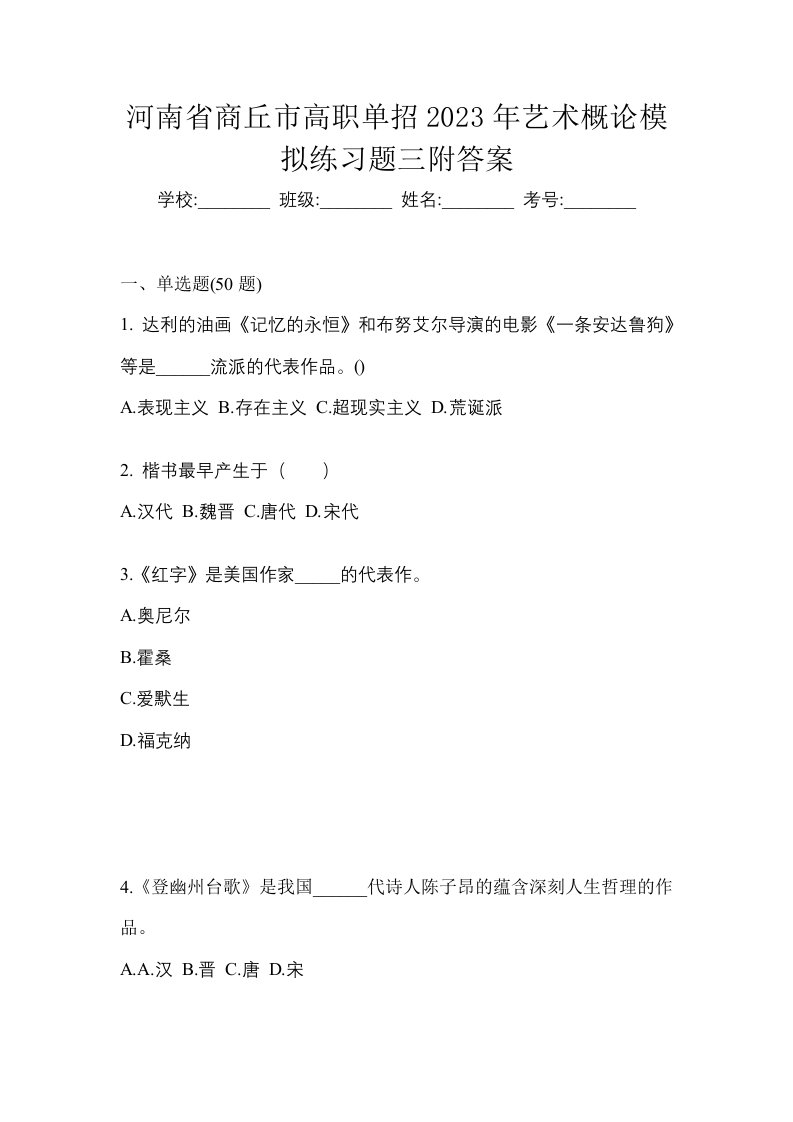 河南省商丘市高职单招2023年艺术概论模拟练习题三附答案

学校:________ 班级:________ 姓名:________ 考号:________

一、单选题(50 题)

1. 达利的油画《记忆的永恒》和布努艾尔导演的电影《一条安达鲁狗》等是______流派的代表作品。()

A.表现主义 B.存在主义 C.超现实主义 D.荒诞派

2. 楷书最早产生于（　　）

A.汉代 B.魏晋 C.唐代 D.宋代

3.《红字》是美国作家_____的代表作。

A.奥尼尔

B.霍桑

C.爱默生

D.福克纳

4.《登幽州台歌》是我国______代诗人陈子昂的蕴含深刻人生哲理的作品。

A.A.汉 B.晋 C.唐 D.宋